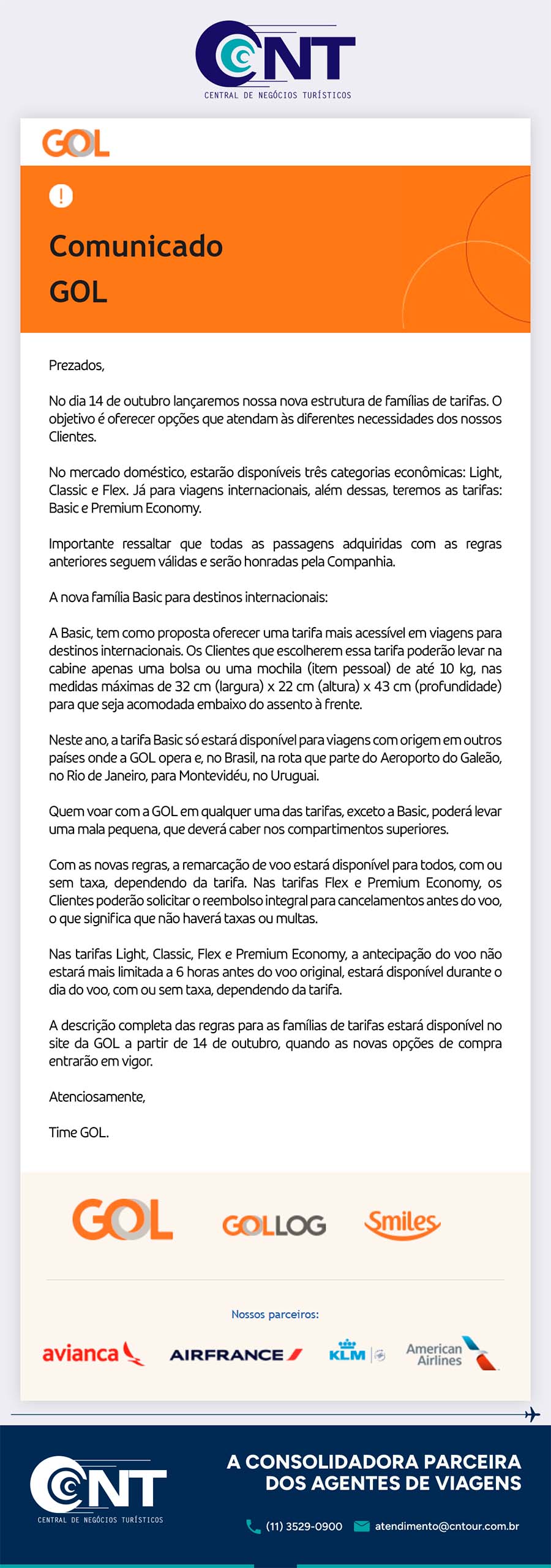 CNT
CENTRAL DE NEGÓCIOS TURÍSTICOS

GOL

Comunicado
GOL

Prezados,

No dia 14 de outubro lançaremos nossa nova estrutura de famílias de tarifas. O objetivo é oferecer opções que atendam às diferentes necessidades dos nossos Clientes.

No mercado doméstico, estarão disponíveis três categorias econômicas: Light, Classic e Flex. Já para viagens internacionais, além dessas, teremos as tarifas: Basic e Premium Economy.

Importante ressaltar que todas as passagens adquiridas com as regras anteriores seguem válidas e serão honradas pela Companhia.

A nova família Basic para destinos internacionais:

A Basic, tem como proposta oferecer uma tarifa mais acessível em viagens para destinos internacionais. Os Clientes que escolherem essa tarifa poderão levar na cabine apenas uma bolsa ou uma mochila (item pessoal) de até 10 kg, nas medidas máximas de 32 cm (largura) x 22 cm (altura) x 43 cm (profundidade) para que seja acomodada embaixo do assento à frente.

Neste ano, a tarifa Basic só estará disponível para viagens com origem em outros países onde a GOL opera e, no Brasil, na rota que parte do Aeroporto do Galeão, no Rio de Janeiro, para Montevidéu, no Uruguai.

Quem voar com a GOL em qualquer uma das tarifas, exceto a Basic, poderá levar uma mala pequena, que deverá caber nos compartimentos superiores.

Com as novas regras, a remarcação de voo estará disponível para todos, com ou sem taxa, dependendo da tarifa. Nas tarifas Flex e Premium Economy, os Clientes poderão solicitar o reembolso integral para cancelamentos antes do voo, o que significa que não haverá taxas ou multas.

Nas tarifas Light, Classic, Flex e Premium Economy, a antecipação do voo não estará mais limitada a 6 horas antes do voo original, estará disponível durante o dia do voo, com ou sem taxa, dependendo da tarifa.

A descrição completa das regras para as famílias de tarifas estará disponível no site da GOL a partir de 14 de outubro, quando as novas opções de compra entrarão em vigor.

Atenciosamente,

Time GOL.

GOL GOLLOG Smiles

Nossos parceiros:

avianca AIRFRANCE KLM American Airlines

CNT
CENTRAL DE NEGÓCIOS TURÍSTICOS

A CONSOLIDADORA PARCEIRA DOS AGENTES DE VIAGENS

(11) 3529-0900 atendimento@cntour.com.br